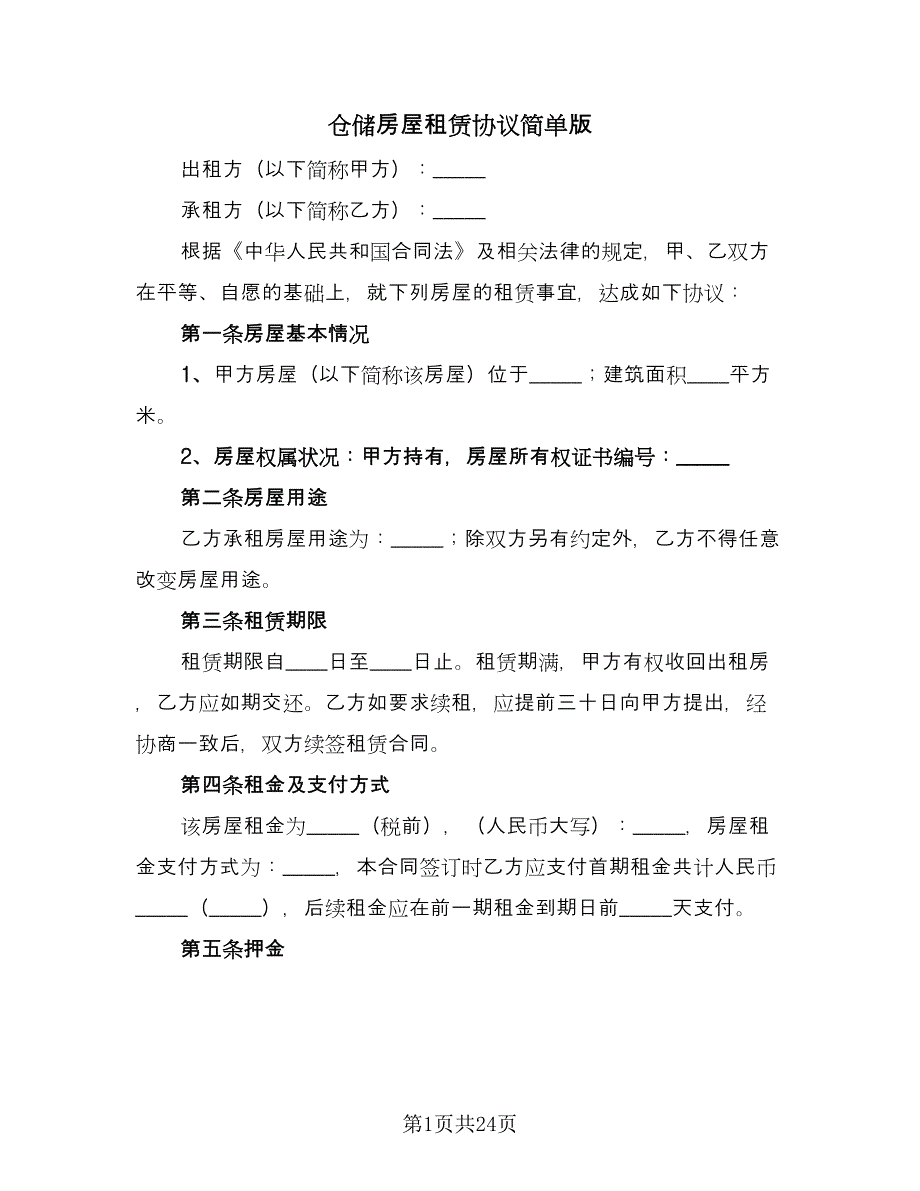 仓储房屋租赁协议简单版

出租方（以下简称甲方）：_____

承租方（以下简称乙方）：_____

根据《中华人民共和国合同法》及相关法律的规定，甲、乙双方在平等、自愿的基础上，就下列房屋的租赁事宜，达成如下协议：

第一条房屋基本情况

1、甲方房屋（以下简称该房屋）位于_____；建筑面积____平方米。

2、房屋权属状况：甲方持有，房屋所有权证书编号：_____

第二条房屋用途

乙方承租房屋用途为：_____；除双方另有约定外，乙方不得任意改变房屋用途。

第三条租赁期限

租赁期限自____日至____日止。租赁期满，甲方有权收回出租房，乙方应如期交还。乙方如要求续租，应提前三十日向甲方提出，经协商一致后，双方续签租赁合同。

第四条租金及支付方式

该房屋租金为_____（税前），（人民币大写）：_____，房屋租金支付方式为：_____，本合同签订时乙方应支付首期租金共计人民币_____（_____），后续租金应在前一期租金到期日前_____天支付。

第五条押金

第1页共24页